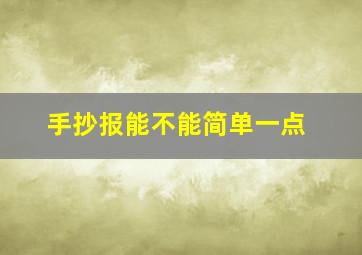 手抄报能不能简单一点